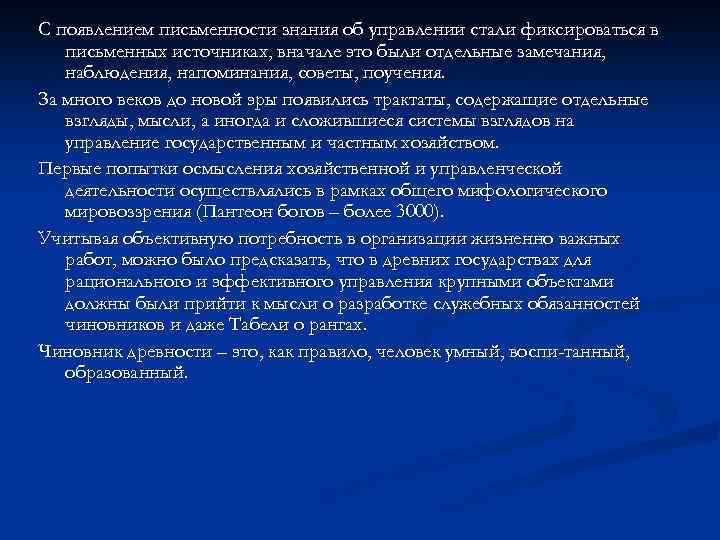 С появлением письменности знания об управлении стали фиксироваться в письменных источниках, вначале это были отдельные замечания, наблюдения, напоминания, советы, поучения.

За много веков до новой эры появились трактаты, содержащие отдельные взгляды, мысли, а иногда и сложившиеся системы взглядов на управление государственным и частным хозяйством.

Первые попытки осмысления хозяйственной и управленческой деятельности осуществлялись в рамках общего мифологического мировоззрения (Пантеон богов – более 3000).

Учитывая объективную потребность в организации жизненно важных работ, можно было предсказать, что в древних государствах для рационального и эффективного управления крупными объектами должны были прийти к мысли о разработке служебных обязанностей чиновников и даже Табели о рангах.

Чиновник древности – это, как правило, человек умный, воспи-танный, образованный.